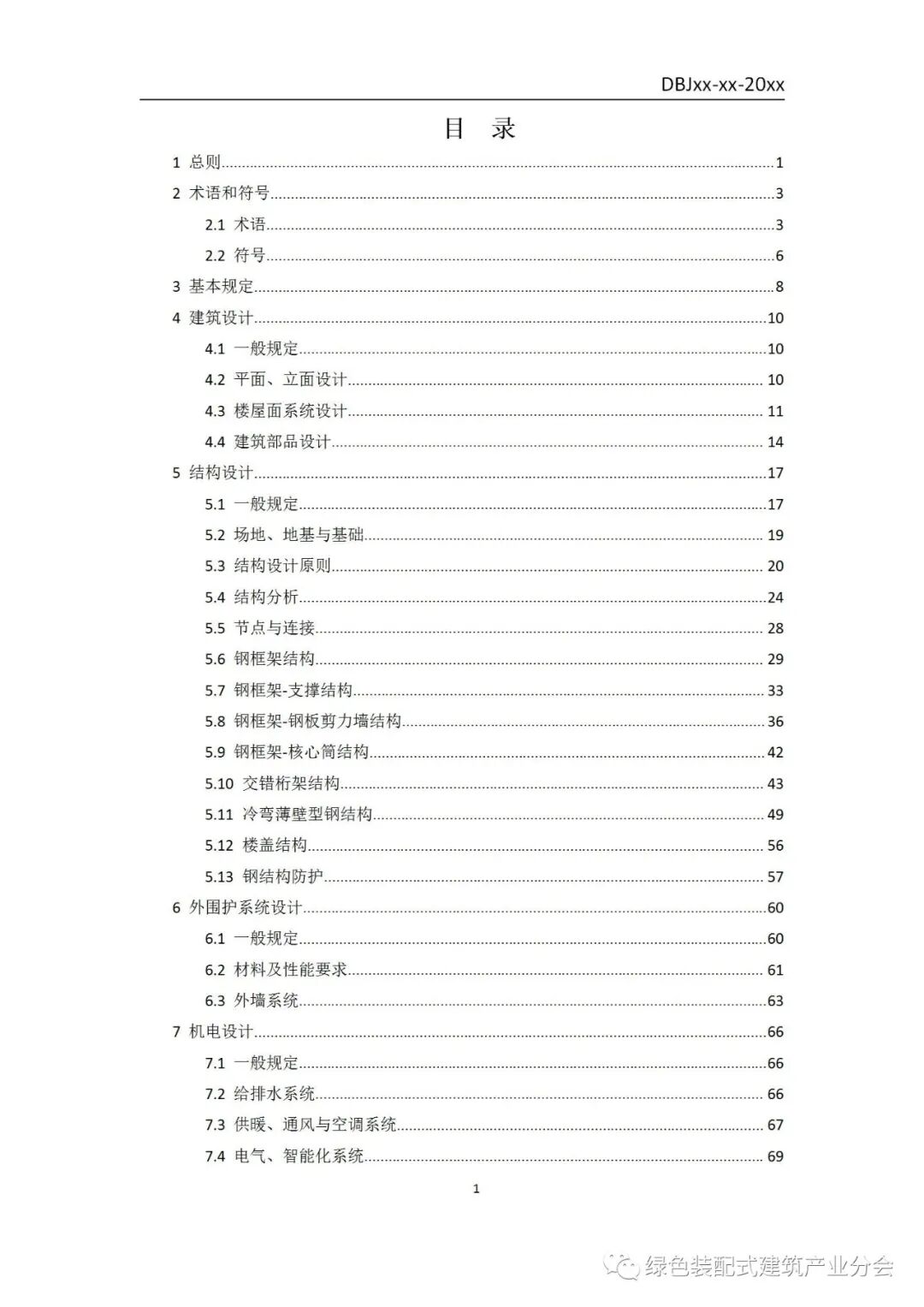 DBJxx-xx-20xx

目 录

1 总则......1

2 术语和符号......3

2.1 术语......3

2.2 符号......6

3 基本规定......8

4 建筑设计......10

4.1 一般规定......10

4.2 平面、立面设计......10

4.3 楼屋面系统设计......11

4.4 建筑部品设计......14

5 结构设计......17

5.1 一般规定......17

5.2 场地、地基与基础......19

5.3 结构设计原则......20

5.4 结构分析......24

5.5 节点与连接......28

5.6 钢框架结构......29

5.7 钢框架-支撑结构......33

5.8 钢框架-钢板剪力墙结构......36

5.9 钢框架-核心筒结构......42

5.10 交错桁架结构......43

5.11 冷弯薄壁型钢结构......49

5.12 楼盖结构......56

5.13 钢结构防护......57

6 外围护系统设计......60

6.1 一般规定......60

6.2 材料及性能要求......61

6.3 外墙系统......63

7 机电设计......66

7.1 一般规定......66

7.2 给排水系统......66

7.3 供暖、通风与空调系统......67

7.4 电气、智能化系统......69

1

绿色装配式建筑产业分会